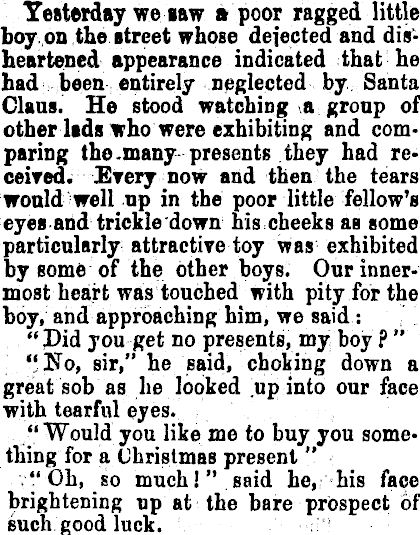 Yesterday we saw a poor ragged little boy on the street whose dejected and disheartened appearance indicated that he had been entirely neglected by Santa Claus. He stood watching a group of other lads who were exhibiting and comparing the many presents they had received. Every now and then the tears would well up in the poor little fellow's eyes and trickle down his cheeks as some particularly attractive toy was exhibited by some of the other boys. Our innermost heart was touched with pity for the boy, and approaching him, we said:

"Did you get no presents, my boy?"

"No, sir," he said, choking down a great sob as he looked up into our face with tearful eyes.

"Would you like me to buy you something for a Christmas present"

"Oh, so much!" said he, his face brightening up at the bare prospect of such good luck.